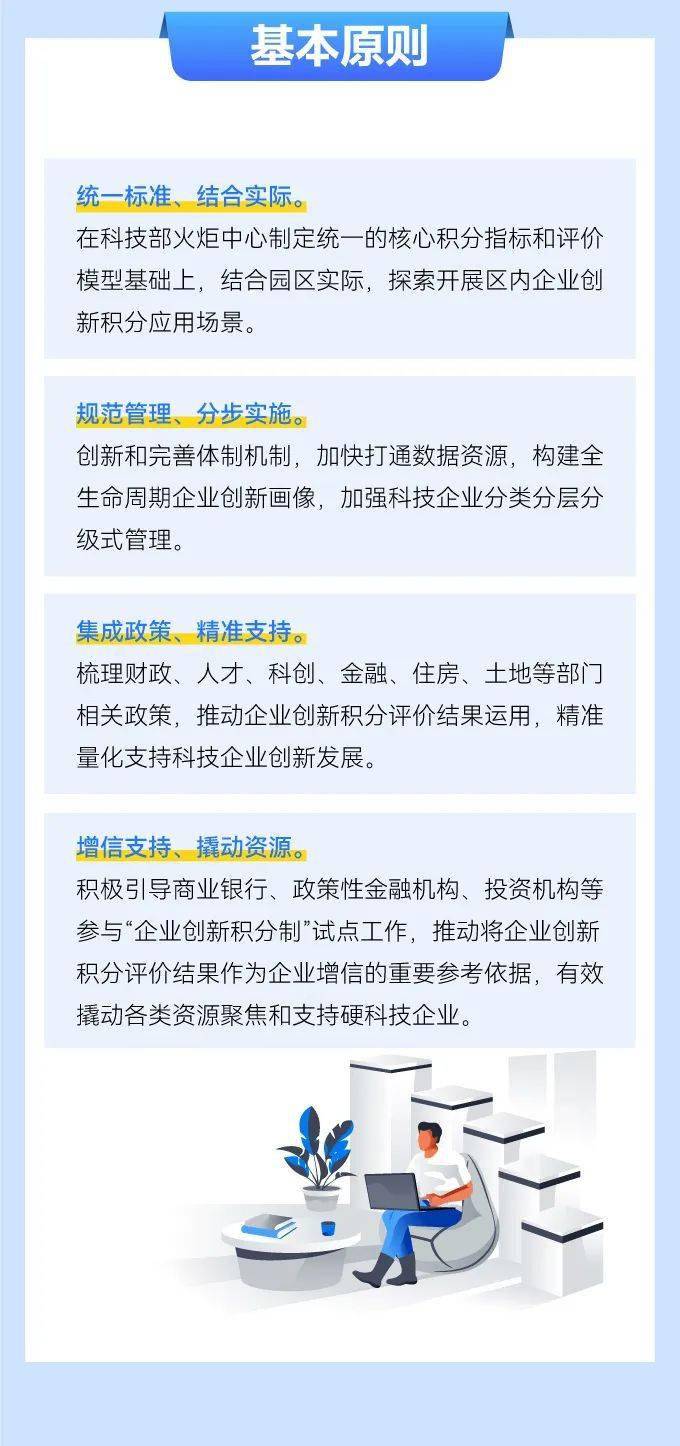 基本原则

统一标准、结合实际。
在科技部火炬中心制定统一的核心积分指标和评价模型基础上，结合园区实际，探索开展区内企业创新积分应用场景。

规范管理、分步实施。
创新和完善体制机制，加快打通数据资源，构建全生命周期企业创新画像，加强科技企业分类分层分级式管理。

集成政策、精准支持。
梳理财政、人才、科创、金融、住房、土地等部门相关政策，推动企业创新积分评价结果运用，精准量化支持科技企业创新发展。

增信支持、撬动资源。
积极引导商业银行、政策性金融机构、投资机构等参与“企业创新积分制”试点工作，推动将企业创新积分评价结果作为企业增信的重要参考依据，有效撬动各类资源聚焦和支持硬科技企业。